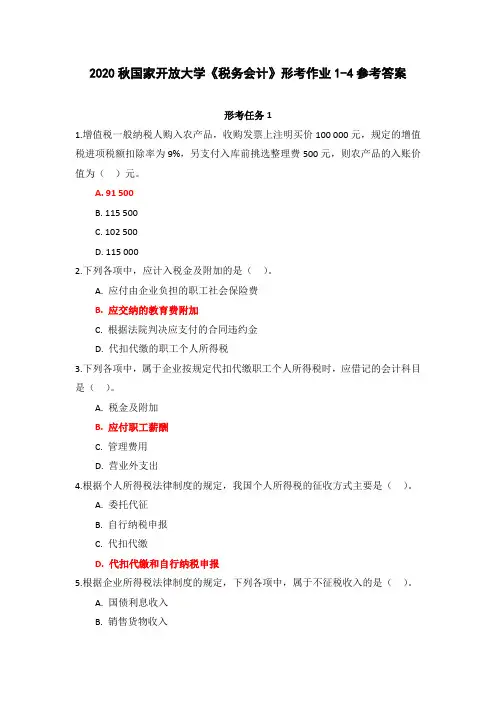 2020 秋国家开放大学《税务会计》形考作业 1-4 参考答案

形考任务 1

1.增值税一般纳税人购入农产品，收购发票上注明买价 100 000 元，规定的增值税进项税额扣除率为 9%，另支付入库前挑选整理费 500 元，则农产品的入账价值为（ ）元。

A. 91 500

B. 115 500

C. 102 500

D. 115 000

2.下列各项中，应计入税金及附加的是（ ）。

A. 应付由企业负担的职工社会保险费

B. 应交纳的教育费附加

C. 根据法院判决应支付的合同违约金

D. 代扣代缴的职工个人所得税

3.下列各项中，属于企业按规定代扣代缴职工个人所得税时，应借记的会计科目是（ ）。

A. 税金及附加

B. 应付职工薪酬

C. 管理费用

D. 营业外支出

4.根据个人所得税法律制度的规定，我国个人所得税的征收方式主要是（ ）。

A. 委托代征

B. 自行纳税申报

C. 代扣代缴

D. 代扣代缴和自行纳税申报

5.根据企业所得税法律制度的规定，下列各项中，属于不征税收入的是（ ）。

A. 国债利息收入

B. 销售货物收入